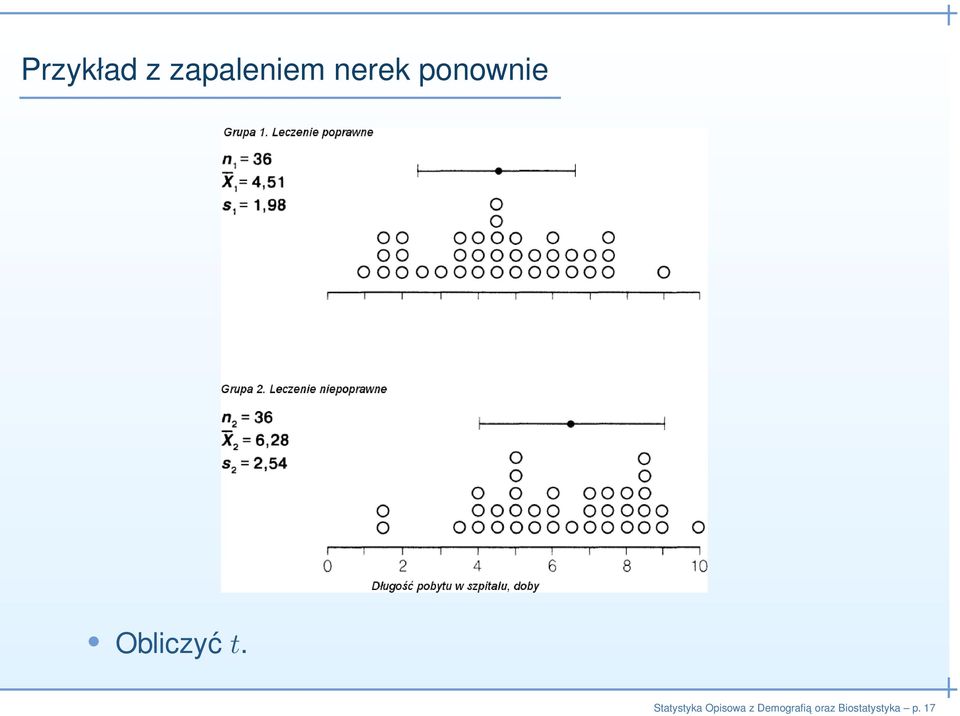 Przykład z zapaleniem nerek ponownie

Grupa 1. Leczenie poprawne
$n_1 = 36$
$\overline{X}_1 = 4,51$
$s_1 = 1,98$

Grupa 2. Leczenie niepoprawne
$n_2 = 36$
$\overline{X}_2 = 6,28$
$s_2 = 2,54$

0 2 4 6 8 10

Długość pobytu w szpitalu, doby

• Obliczyć $t$.

Statystyka Opisowa z Demografią oraz Biostatystyka – p. 17